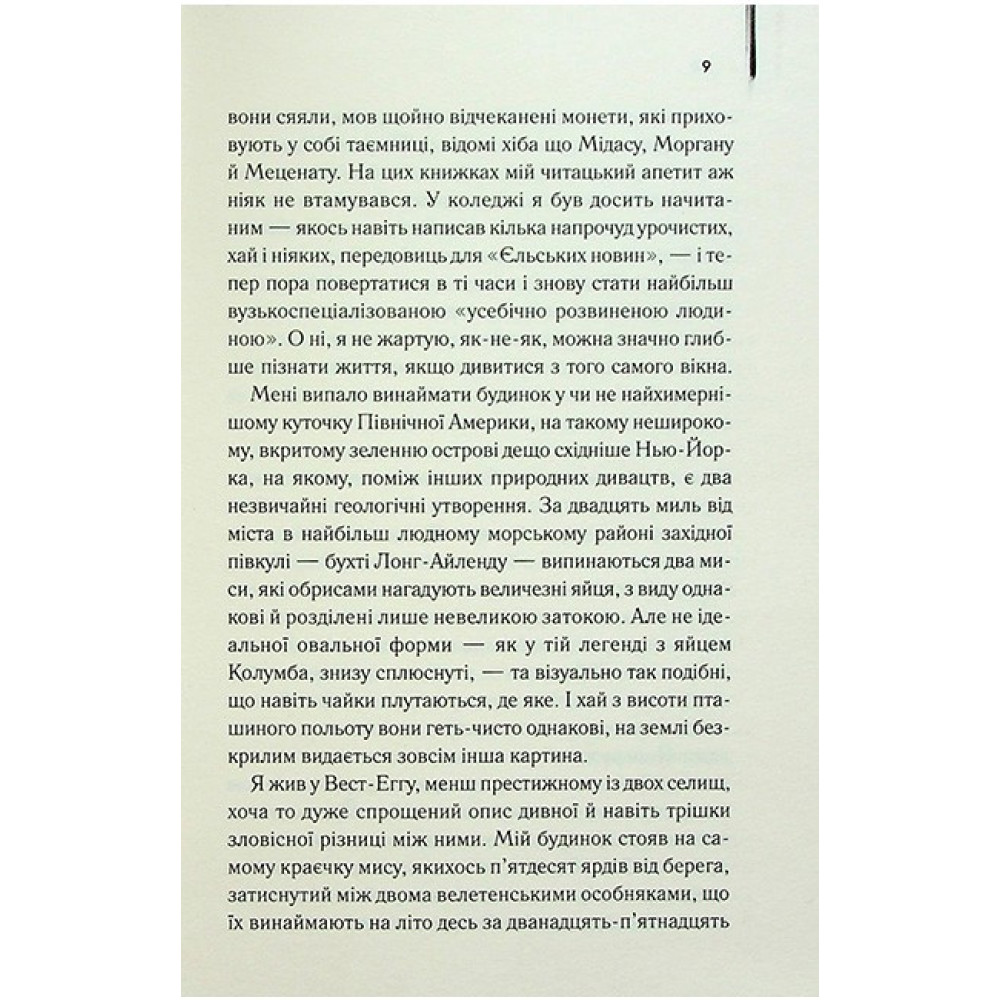 9

вони сяяли, мов щойно відчеканені монети, які приховують у собі таємниці, відомі хіба що Мідасу, Моргану й Меценату. На цих книжках мій читацький апетит аж ніяк не втамувався. У коледжі я був досить начитаним — якось навіть написав кілька напрочуд урочистих, хай і ніяких, передовиць для «Єльських новин», — і тепер пора повертатися в ті часи і знову стати найбільш вузькоспеціалізованою «усебічно розвиненою людиною». О ні, я не жартую, як-не-як, можна значно глибше пізнати життя, якщо дивитися з того самого вікна.

Мені випало винаймати будинок у чи не найхимернішому куточку Північної Америки, на такому неширокому, вкритому зеленню острові дещо східніше Нью-Йорка, на якому, поміж інших природних дивацтв, є два незвичайні геологічні утворення. За двадцять миль від міста в найбільш людному морському районі західної півкулі — бухті Лонг-Айленду — випинаються два миси, які обрисами нагадують величезні яйця, з виду однакові й розділені лише невеликою затокою. Але не ідеальної овальної форми — як у тій легенді з яйцем Колумба, знизу сплюснуті, — та візуально так подібні, що навіть чайки плутаються, де яке. І хай з висоти пташиного польоту вони геть-чисто однакові, на землі безкрилим видається зовсім інша картина.

Я жив у Вест-Еггу, менш престижному із двох селищ, хоча то дуже спрощений опис дивної й навіть трішки зловісної різниці між ними. Мій будинок стояв на самому краєчку мису, якихось п'ятдесят ярдів від берега, затиснутий між двома велетенськими особняками, що їх винаймають на літо десь за дванадцять-п'ятнадцять